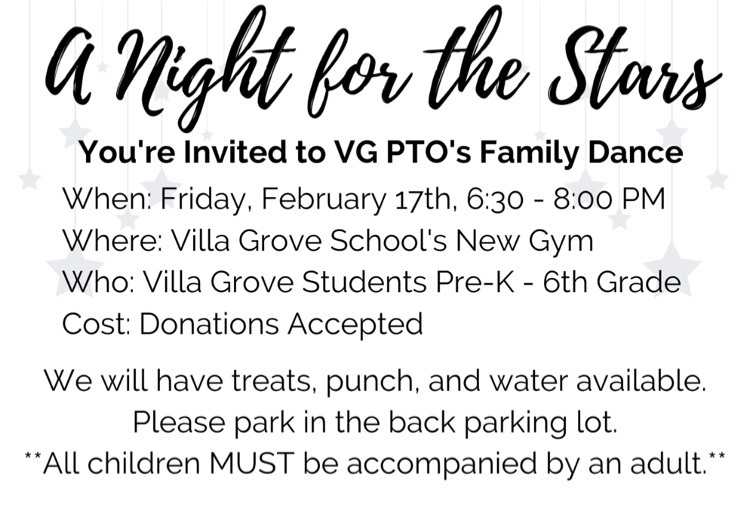 A Night for the Stars

You're Invited to VG PTO's Family Dance

When: Friday, February 17th, 6:30 - 8:00 PM
Where: Villa Grove School's New Gym
Who: Villa Grove Students Pre-K - 6th Grade
Cost: Donations Accepted

We will have treats, punch, and water available.
Please park in the back parking lot.
**All children MUST be accompanied by an adult.**